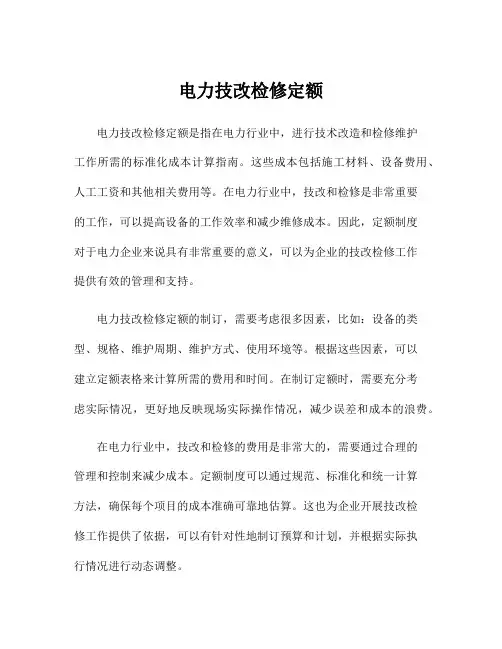 电力技改检修定额

电力技改检修定额是指在电力行业中，进行技术改造和检修维护工作所需的标准化成本计算指南。这些成本包括施工材料、设备费用、人工工资和其他相关费用等。在电力行业中，技改和检修是非常重要的工作，可以提高设备的工作效率和减少维修成本。因此，定额制度对于电力企业来说具有非常重要的意义，可以为企业的技改检修工作提供有效的管理和支持。

电力技改检修定额的制订，需要考虑很多因素，比如：设备的类型、规格、维护周期、维护方式、使用环境等。根据这些因素，可以建立定额表格来计算所需的费用和时间。在制订定额时，需要充分考虑实际情况，更好地反映现场实际操作情况，减少误差和成本的浪费。

在电力行业中，技改和检修的费用是非常大的，需要通过合理的管理和控制来减少成本。定额制度可以通过规范、标准化和统一计算方法，确保每个项目的成本准确可靠地估算。这也为企业开展技改检修工作提供了依据，可以有针对性地制订预算和计划，并根据实际执行情况进行动态调整。